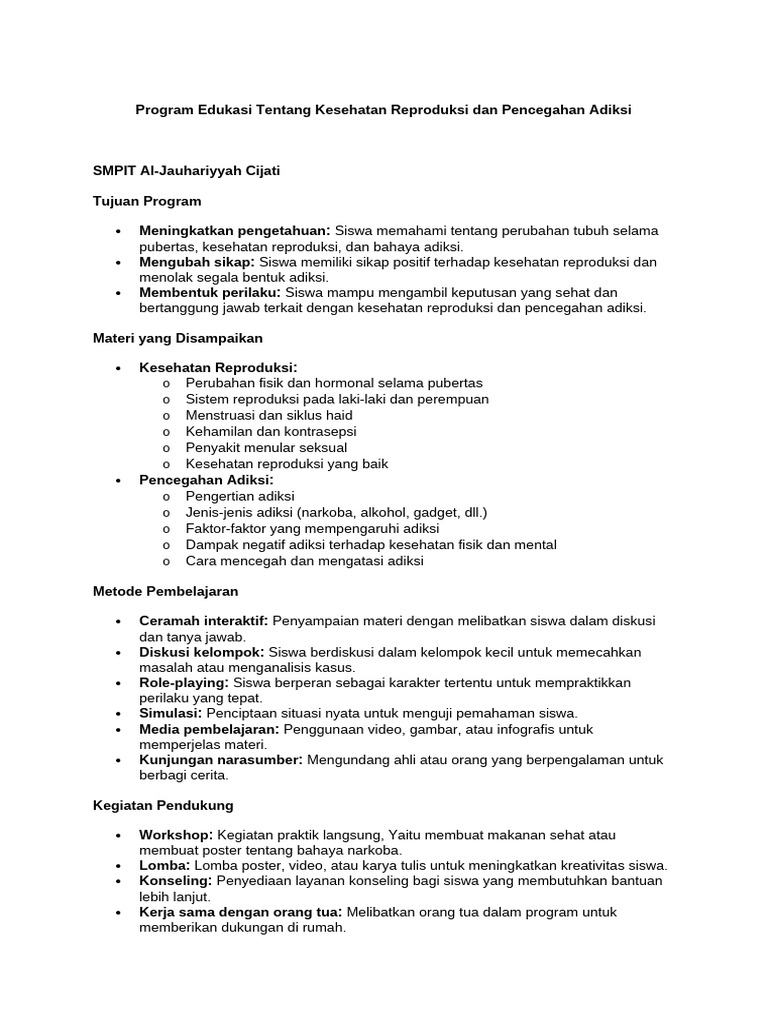 Program Edukasi Tentang Kesehatan Reproduksi dan Pencegahan Adiksi

SMPIT Al-Jauhariyyah Cijati

Tujuan Program

• Meningkatkan pengetahuan: Siswa memahami tentang perubahan tubuh selama pubertas, kesehatan reproduksi, dan bahaya adiksi.
• Mengubah sikap: Siswa memiliki sikap positif terhadap kesehatan reproduksi dan menolak segala bentuk adiksi.
• Membentuk perilaku: Siswa mampu mengambil keputusan yang sehat dan bertanggung jawab terkait dengan kesehatan reproduksi dan pencegahan adiksi.

Materi yang Disampaikan

• Kesehatan Reproduksi:
o Perubahan fisik dan hormonal selama pubertas
o Sistem reproduksi pada laki-laki dan perempuan
o Menstruasi dan siklus haid
o Kehamilan dan kontrasepsi
o Penyakit menular seksual
o Kesehatan reproduksi yang baik
• Pencegahan Adiksi:
o Pengertian adiksi
o Jenis-jenis adiksi (narkoba, alkohol, gadget, dll.)
o Faktor-faktor yang mempengaruhi adiksi
o Dampak negatif adiksi terhadap kesehatan fisik dan mental
o Cara mencegah dan mengatasi adiksi

Metode Pembelajaran

• Ceramah interaktif: Penyampaian materi dengan melibatkan siswa dalam diskusi dan tanya jawab.
• Diskusi kelompok: Siswa berdiskusi dalam kelompok kecil untuk memecahkan masalah atau menganalisis kasus.
• Role-playing: Siswa berperan sebagai karakter tertentu untuk mempraktikkan perilaku yang tepat.
• Simulasi: Penciptaan situasi nyata untuk menguji pemahaman siswa.
• Media pembelajaran: Penggunaan video, gambar, atau infografis untuk memperjelas materi.
• Kunjungan narasumber: Mengundang ahli atau orang yang berpengalaman untuk berbagi cerita.

Kegiatan Pendukung

• Workshop: Kegiatan praktik langsung, Yaitu membuat makanan sehat atau membuat poster tentang bahaya narkoba.
• Lomba: Lomba poster, video, atau karya tulis untuk meningkatkan kreativitas siswa.
• Konseling: Penyediaan layanan konseling bagi siswa yang membutuhkan bantuan lebih lanjut.
• Kerja sama dengan orang tua: Melibatkan orang tua dalam program untuk memberikan dukungan di rumah.